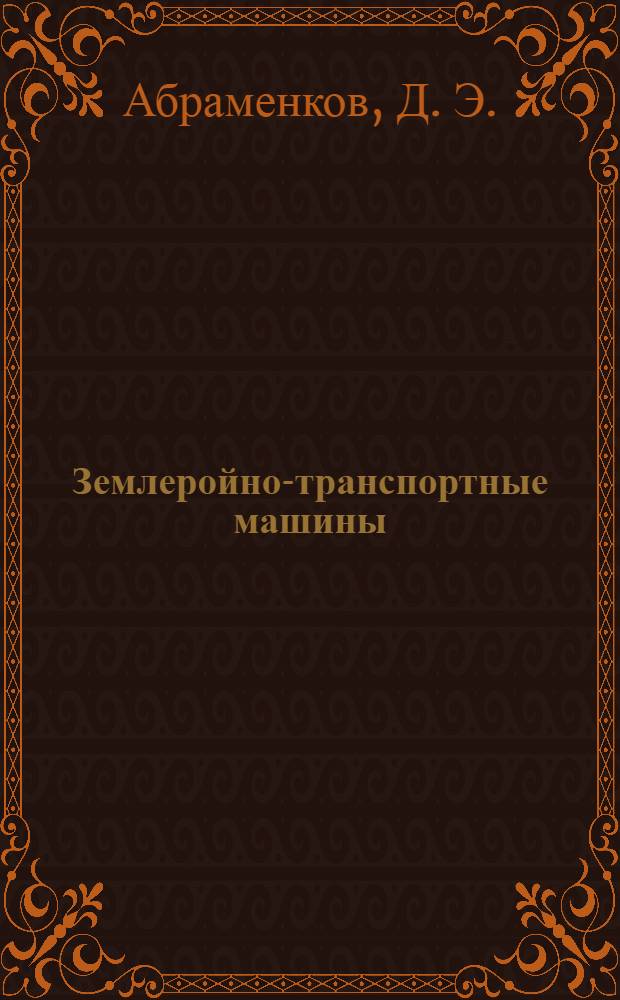 Абраменков, Д. Э.

Землеройно-транспортные машины